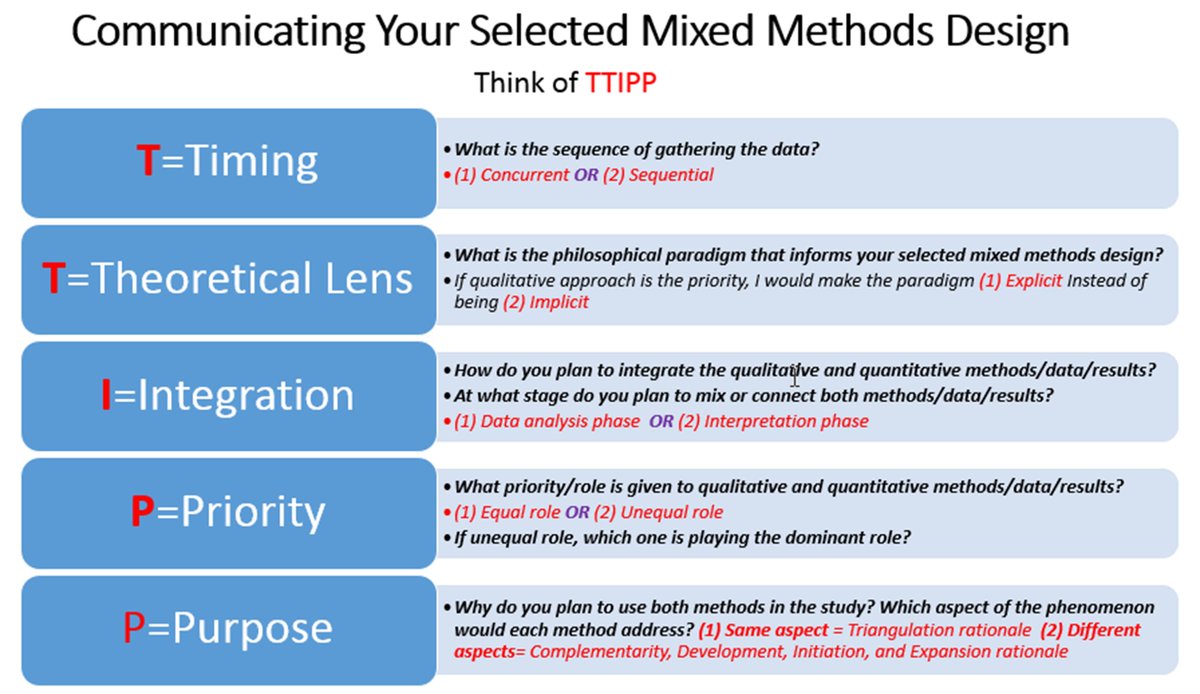 Communicating Your Selected Mixed Methods Design

Think of TTIPP

T=Timing

• What is the sequence of gathering the data?
• (1) Concurrent OR (2) Sequential

T=Theoretical Lens

• What is the philosophical paradigm that informs your selected mixed methods design?
• If qualitative approach is the priority, I would make the paradigm (1) Explicit Instead of being (2) Implicit

I=Integration

• How do you plan to integrate the qualitative and quantitative methods/data/results?
• At what stage do you plan to mix or connect both methods/data/results?
• (1) Data analysis phase OR (2) Interpretation phase

P=Priority

• What priority/role is given to qualitative and quantitative methods/data/results?
• (1) Equal role OR (2) Unequal role
• If unequal role, which one is playing the dominant role?

P=Purpose

• Why do you plan to use both methods in the study? Which aspect of the phenomenon would each method address? (1) Same aspect = Triangulation rationale (2) Different aspects= Complementarity, Development, Initiation, and Expansion rationale